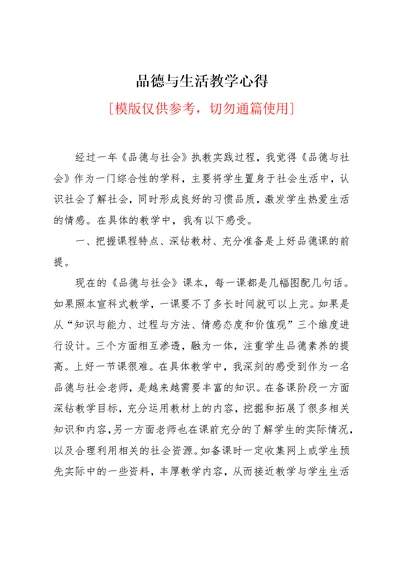 品德与生活教学心得

[模版仅供参考，切勿通篇使用]

经过一年《品德与社会》执教实践过程，我觉得《品德与社会》作为一门综合性的学科，主要将学生置身于社会生活中，认识社会了解社会，同时形成良好的习惯品质，激发学生热爱生活的情感。在具体的教学中，我有以下感受。

一、把握课程特点、深钻教材、充分准备是上好品德课的前提。

现在的《品德与社会》课本，每一课都是几幅图配几句话。如果照本宣科式教学，一课要不了多长时间就可以上完。如果是从“知识与能力、过程与方法、情感态度和价值观”三个维度进行设计。三个方面相互渗透，融为一体，注重学生品德素养的提高。上好一节课很难。在具体教学中，我深刻的感受到作为一名品德与社会老师，是越来越需要丰富的知识。在备课阶段一方面深钻教学目标，充分运用教材上的内容，挖掘和拓展了很多相关知识和内容，另一方面老师也在课前充分的了解学生的实际情况，以及合理利用相关的社会资源。如备课时一定收集网上或学生预先实际中的一些资料，丰厚教学内容，从而接近教学与学生生活